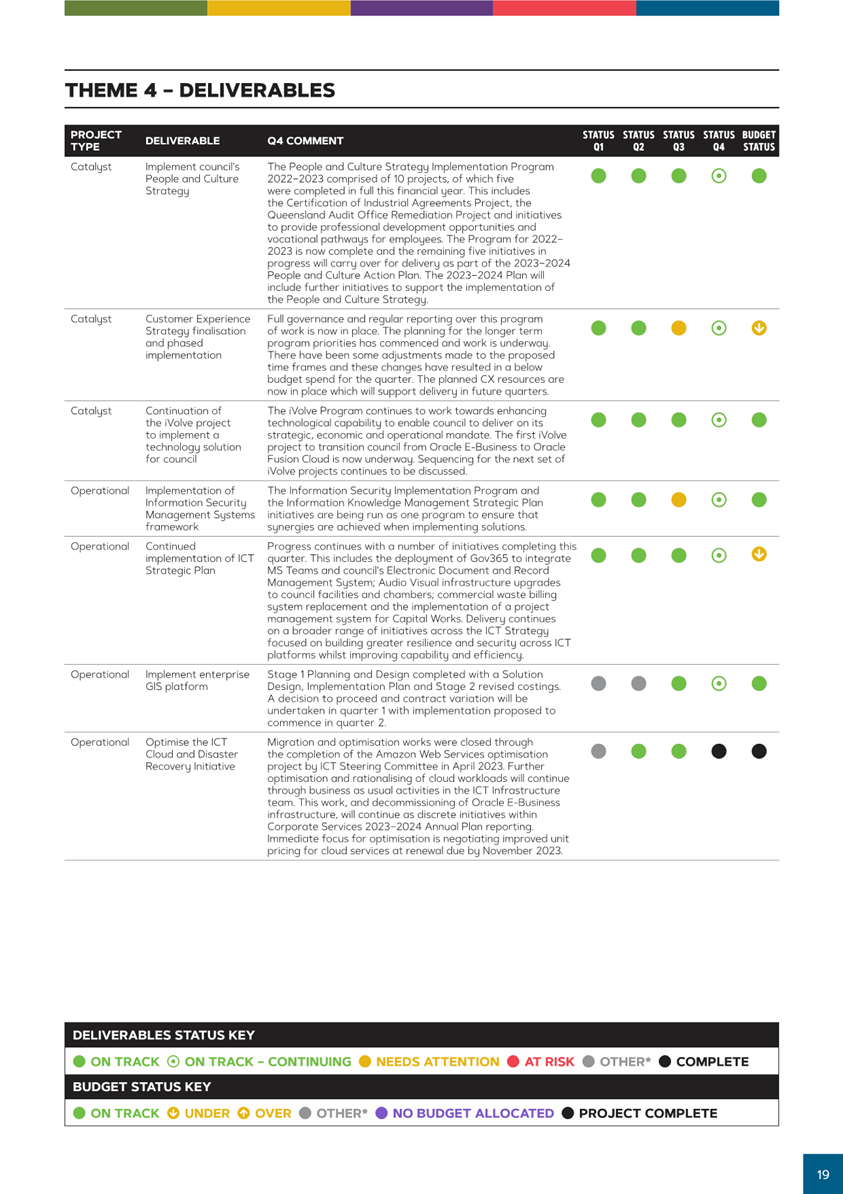 THEME 4 – DELIVERABLES

| PROJECT TYPE | DELIVERABLE | Q4 COMMENT | STATUS Q1 | STATUS Q2 | STATUS Q3 | STATUS Q4 | BUDGET STATUS |
|---|---|---|---|---|---|---|---|
| Catalyst | Implement council's People and Culture Strategy | The People and Culture Strategy Implementation Program 2022–2023 comprised of 10 projects, of which five were completed in full this financial year. This includes the Certification of Industrial Agreements Project, the Queensland Audit Office Remediation Project and initiatives to provide professional development opportunities and vocational pathways for employees. The Program for 2022–2023 is now complete and the remaining five initiatives in progress will carry over for delivery as part of the 2023–2024 People and Culture Action Plan. The 2023–2024 Plan will include further initiatives to support the implementation of the People and Culture Strategy. | | | | | |
| Catalyst | Customer Experience Strategy finalisation and phased implementation | Full governance and regular reporting over this program of work is now in place. The planning for the longer term program priorities has commenced and work is underway. There have been some adjustments made to the proposed time frames and these changes have resulted in a below budget spend for the quarter. The planned CX resources are now in place which will support delivery in future quarters. | | | | | |
| Catalyst | Continuation of the iVolve project to implement a technology solution for council | The iVolve Program continues to work towards enhancing technological capability to enable council to deliver on its strategic, economic and operational mandate. The first iVolve project to transition council from Oracle E-Business to Oracle Fusion Cloud is now underway. Sequencing for the next set of iVolve projects continues to be discussed. | | | | | |
| Operational | Implementation of Information Security Management Systems framework | The Information Security Implementation Program and the Information Knowledge Management Strategic Plan initiatives are being run as one program to ensure that synergies are achieved when implementing solutions. | | | | | |
| Operational | Continued implementation of ICT Strategic Plan | Progress continues with a number of initiatives completing this quarter. This includes the deployment of Gov365 to integrate MS Teams and council's Electronic Document and Record Management System; Audio Visual infrastructure upgrades to council facilities and chambers; commercial waste billing system replacement and the implementation of a project management system for Capital Works. Delivery continues on a broader range of initiatives across the ICT Strategy focused on building greater resilience and security across ICT platforms whilst improving capability and efficiency. | | | | | |
| Operational | Implement enterprise GIS platform | Stage 1 Planning and Design completed with a Solution Design, Implementation Plan and Stage 2 revised costings. A decision to proceed and contract variation will be undertaken in quarter 1 with implementation proposed to commence in quarter 2. | | | | | |
| Operational | Optimise the ICT Cloud and Disaster Recovery Initiative | Migration and optimisation works were closed through the completion of the Amazon Web Services optimisation project by ICT Steering Committee in April 2023. Further optimisation and rationalising of cloud workloads will continue through business as usual activities in the ICT Infrastructure team. This work, and decommissioning of Oracle E-Business infrastructure, will continue as discrete initiatives within Corporate Services 2023–2024 Annual Plan reporting. Immediate focus for optimisation is negotiating improved unit pricing for cloud services at renewal due by November 2023. | | | | | |

DELIVERABLES STATUS KEY
ON TRACK ON TRACK – CONTINUING NEEDS ATTENTION AT RISK OTHER* COMPLETE
BUDGET STATUS KEY
ON TRACK UNDER OVER OTHER* NO BUDGET ALLOCATED PROJECT COMPLETE

19